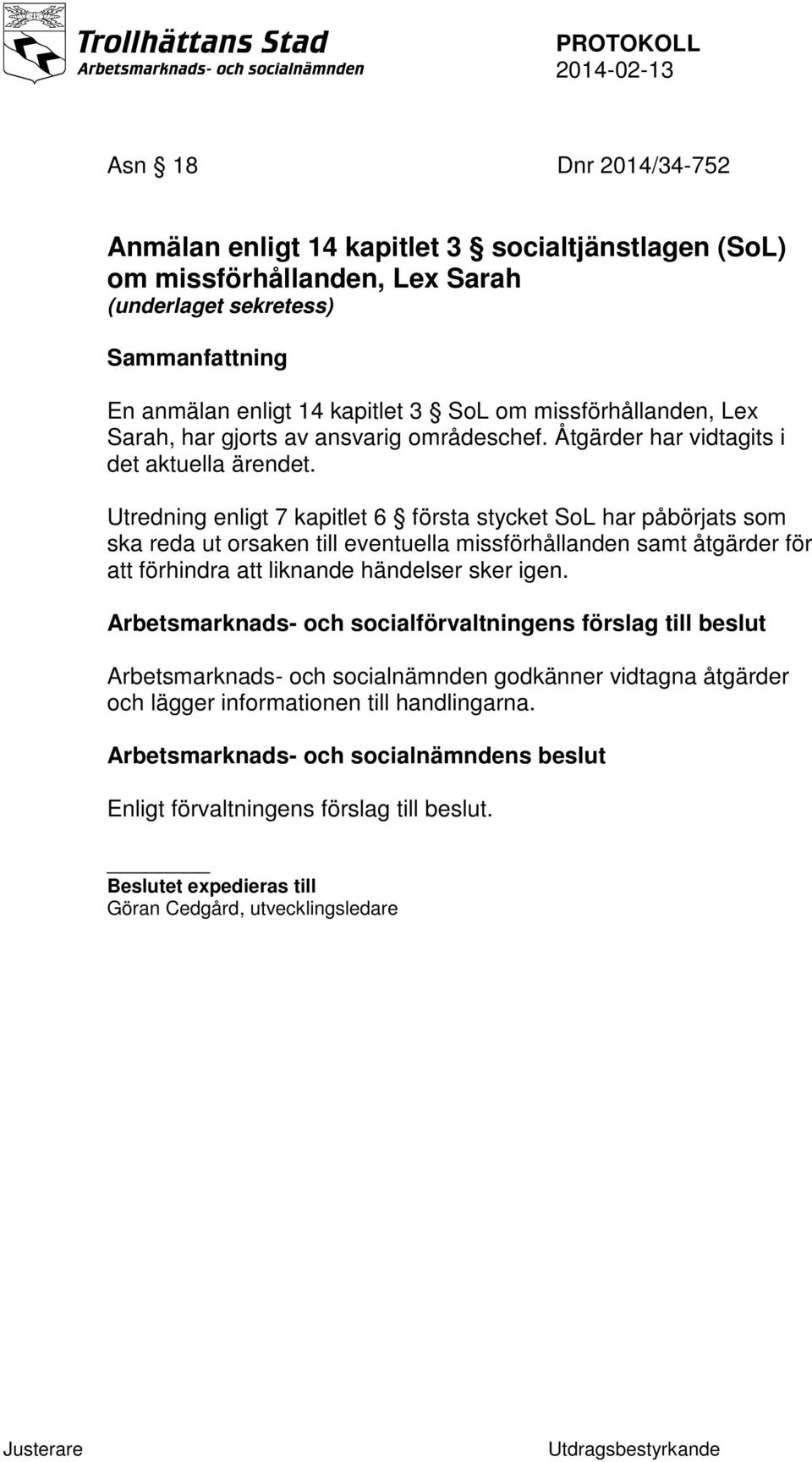 Trollhättans Stad
Arbetsmarknads- och socialnämnden

PROTOKOLL
2014-02-13

Asn § 18

Dnr 2014/34-752

Anmälan enligt 14 kapitlet 3 § socialtjänstlagen (SoL) om missförhållanden, Lex Sarah
(underlaget sekretess)

Sammanfattning

En anmälan enligt 14 kapitlet 3 § SoL om missförhållanden, Lex Sarah, har gjorts av ansvarig områdeschef. Åtgärder har vidtagits i det aktuella ärendet.

Utredning enligt 7 kapitlet 6 § första stycket SoL har påbörjats som ska reda ut orsaken till eventuella missförhållanden samt åtgärder för att förhindra att liknande händelser sker igen.

Arbetsmarknads- och socialförvaltningens förslag till beslut

Arbetsmarknads- och socialnämnden godkänner vidtagna åtgärder och lägger informationen till handlingarna.

Arbetsmarknads- och socialnämndens beslut

Enligt förvaltningens förslag till beslut.

Beslutet expedieras till
Göran Cedgård, utvecklingsledare

Justerare

Utdragsbestyrkande